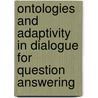 ontologies and adaptivity in dialogue for question answering